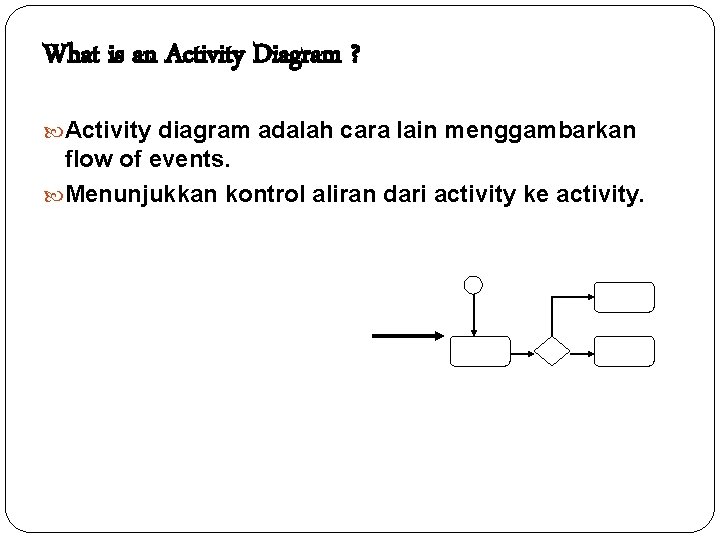 What is an Activity Diagram ?

Activity diagram adalah cara lain menggambarkan flow of events.

Menunjukkan kontrol aliran dari activity ke activity.